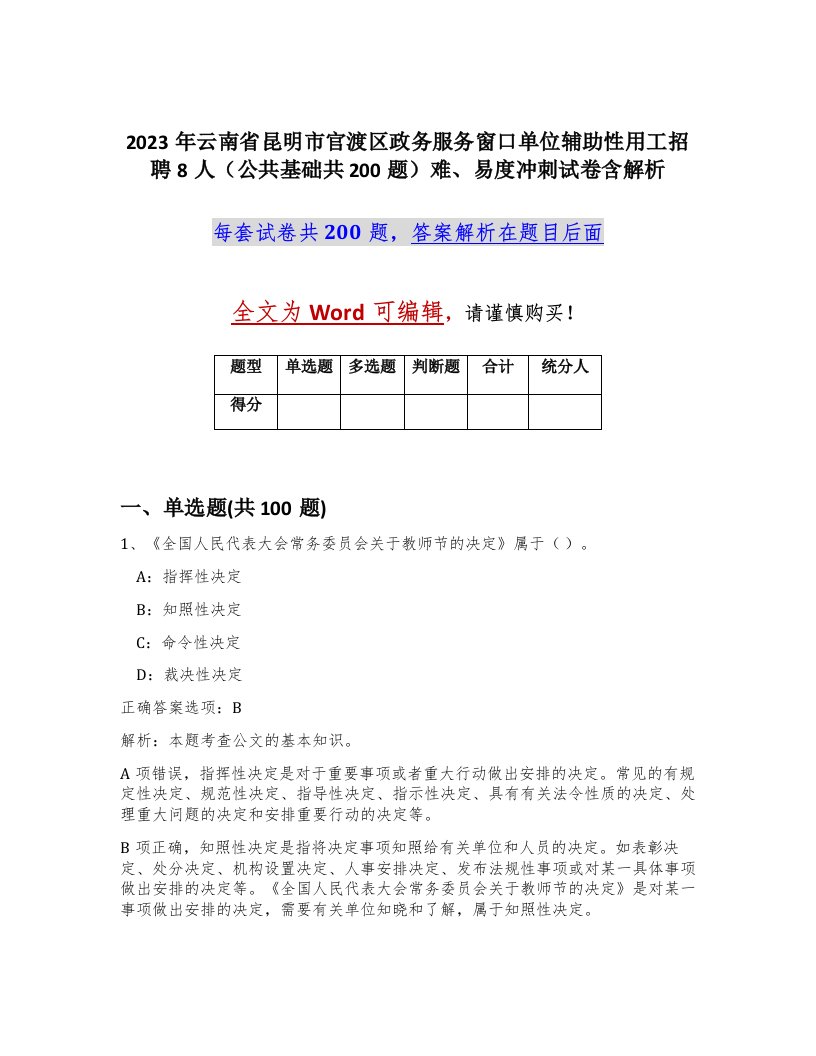 2023 年云南省昆明市官渡区政务服务窗口单位辅助性用工招聘 8 人（公共基础共 200 题）难、易度冲刺试卷含解析

每套试卷共 200 题，答案解析在题目后面

全文为 Word 可编辑，请谨慎购买！

| 题型 | 单选题 | 多选题 | 判断题 | 合计 | 统分人 |
|---|---|---|---|---|---|
| 得分 | | | | | |

一、单选题(共 100 题)

1、《全国人民代表大会常务委员会关于教师节的决定》属于（ ）。

A：指挥性决定

B：知照性决定

C：命令性决定

D：裁决性决定

正确答案选项：B

解析：本题考查公文的基本知识。

A 项错误，指挥性决定是对于重要事项或者重大行动做出安排的决定。常见的有规定性决定、规范性决定、指导性决定、指示性决定、具有有关法令性质的决定、处理重大问题的决定和安排重要行动的决定等。

B 项正确，知照性决定是指将决定事项知照给有关单位和人员的决定。如表彰决定、处分决定、机构设置决定、人事安排决定、发布法规性事项或对某一具体事项做出安排的决定等。《全国人民代表大会常务委员会关于教师节的决定》是对某一事项做出安排的决定，需要有关单位知晓和了解，属于知照性决定。